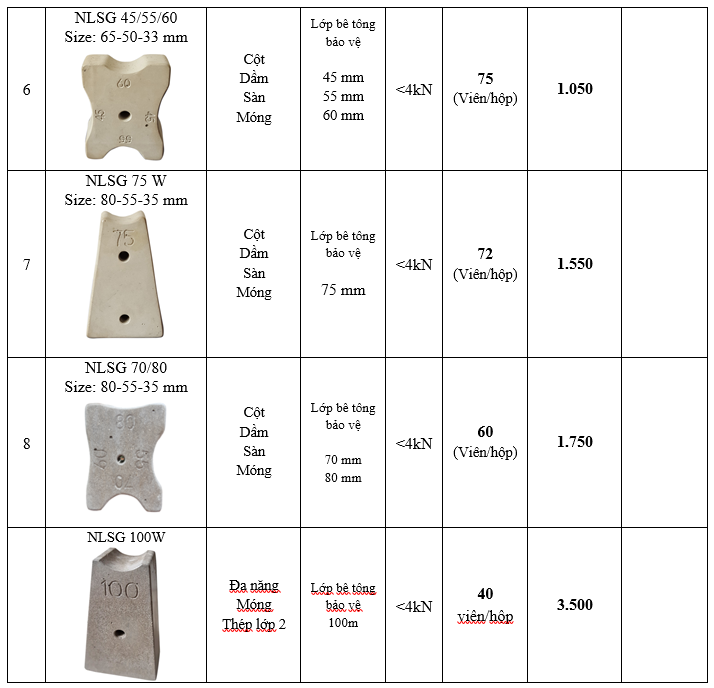 | 6 | NLSG 45/55/60 Size: 65-50-33 mm | Cột Dầm Sàn Móng | Lớp bê tông bảo vệ 45 mm 55 mm 60 mm | <4kN | 75 (Viên/hộp) | 1.050 | |
|---|---|---|---|---|---|---|---|
| 7 | NLSG 75 W Size: 80-55-35 mm | Cột Dầm Sàn Móng | Lớp bê tông bảo vệ 75 mm | <4kN | 72 (Viên/hộp) | 1.550 | |
| 8 | NLSG 70/80 Size: 80-55-35 mm | Cột Dầm Sàn Móng | Lớp bê tông bảo vệ 70 mm 80 mm | <4kN | 60 (Viên/hộp) | 1.750 | |
| | NLSG 100W | Đa năng Móng Thép lớp 2 | Lớp bê tông bảo vệ 100m | <4kN | 40 viên/hộp | 3.500 | |